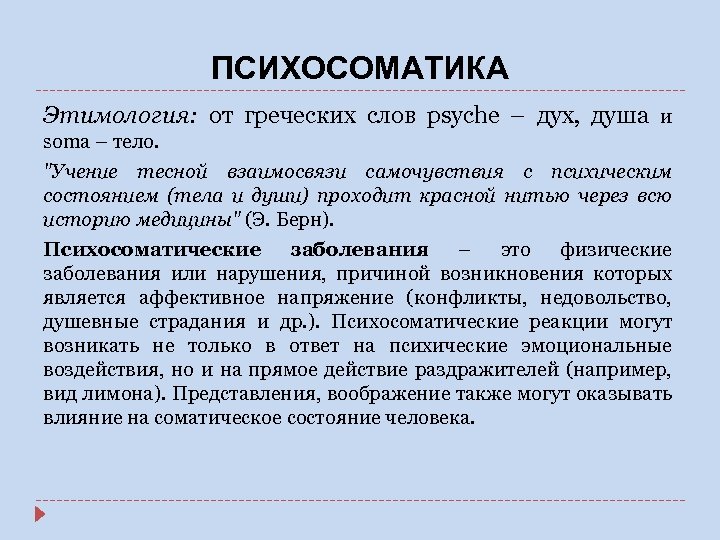 ПСИХОСОМАТИКА

Этимология: от греческих слов psyche – дух, душа и soma – тело.

"Учение тесной взаимосвязи самочувствия с психическим состоянием (тела и души) проходит красной нитью через всю историю медицины" (Э. Берн).

Психосоматические заболевания – это физические заболевания или нарушения, причиной возникновения которых является аффективное напряжение (конфликты, недовольство, душевные страдания и др.). Психосоматические реакции могут возникать не только в ответ на психические эмоциональные воздействия, но и на прямое действие раздражителей (например, вид лимона). Представления, воображение также могут оказывать влияние на соматическое состояние человека.